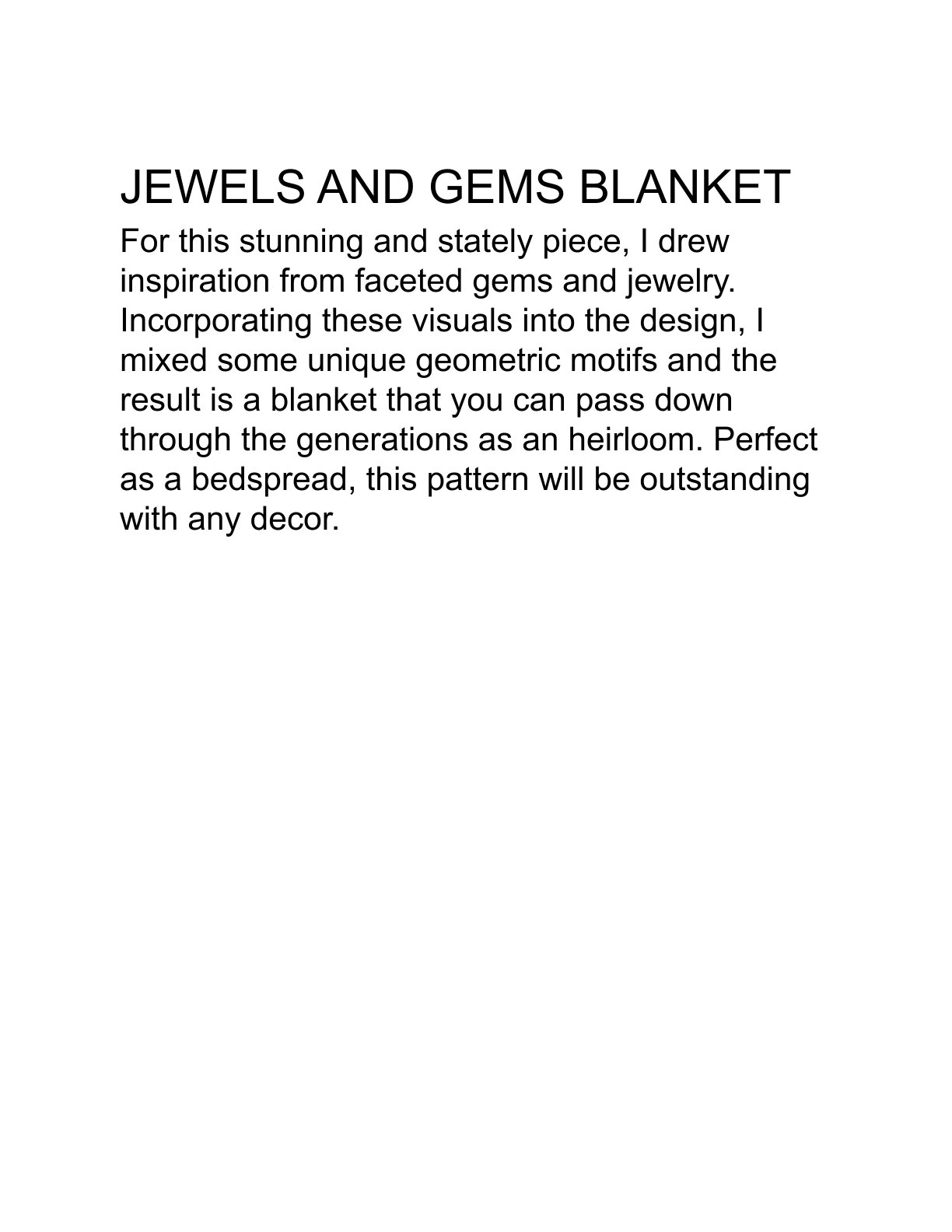 JEWELS AND GEMS BLANKET

For this stunning and stately piece, I drew inspiration from faceted gems and jewelry. Incorporating these visuals into the design, I mixed some unique geometric motifs and the result is a blanket that you can pass down through the generations as an heirloom. Perfect as a bedspread, this pattern will be outstanding with any decor.